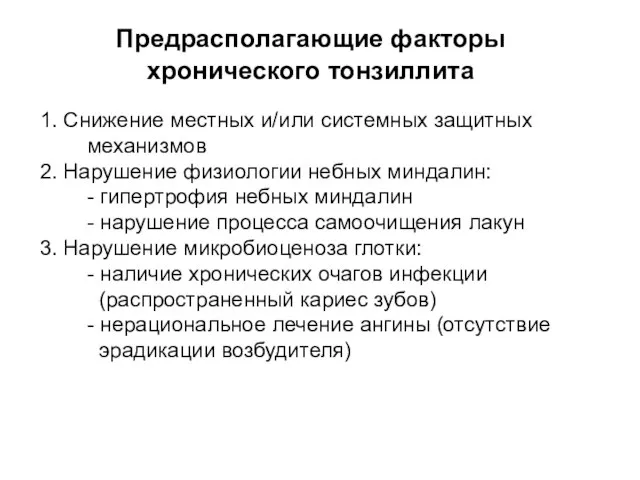 Предрасполагающие факторы хронического тонзиллита

1. Снижение местных и/или системных защитных механизмов
2. Нарушение физиологии небных миндалин:
- гипертрофия небных миндалин
- нарушение процесса самоочищения лакун
3. Нарушение микробиоценоза глотки:
- наличие хронических очагов инфекции (распространенный кариес зубов)
- нерациональное лечение ангины (отсутствие эрадикации возбудителя)